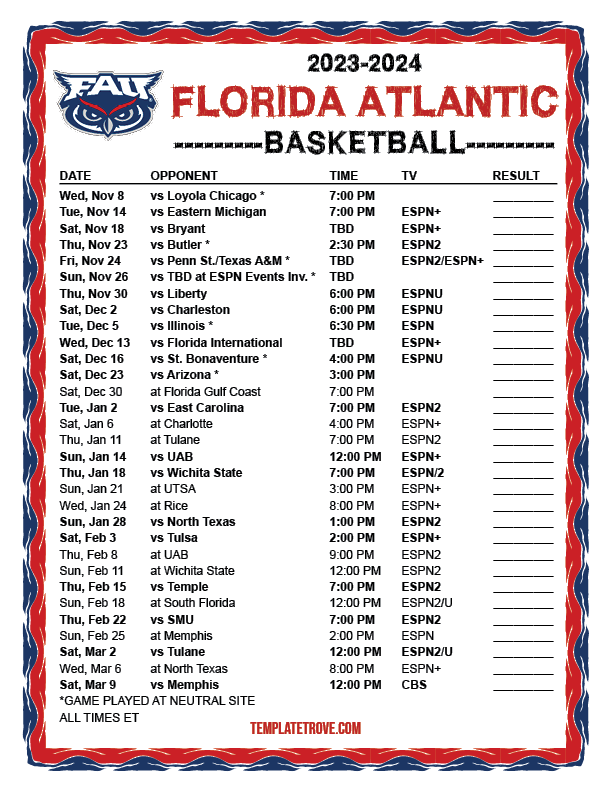 FAU

2023-2024

FLORIDA ATLANTIC

BASKETBALL

| DATE | OPPONENT | TIME | TV | RESULT |
|---|---|---|---|---|
| Wed, Nov 8 | vs Loyola Chicago * | 7:00 PM | | ____ |
| Tue, Nov 14 | vs Eastern Michigan | 7:00 PM | ESPN+ | ____ |
| Sat, Nov 18 | vs Bryant | TBD | ESPN+ | ____ |
| Thu, Nov 23 | vs Butler * | 2:30 PM | ESPN2 | ____ |
| Fri, Nov 24 | vs Penn St./Texas A&M * | TBD | ESPN2/ESPN+ | ____ |
| Sun, Nov 26 | vs TBD at ESPN Events Inv. * | TBD | | ____ |
| Thu, Nov 30 | vs Liberty | 6:00 PM | ESPNU | ____ |
| Sat, Dec 2 | vs Charleston | 6:00 PM | ESPNU | ____ |
| Tue, Dec 5 | vs Illinois * | 6:30 PM | ESPN | ____ |
| Wed, Dec 13 | vs Florida International | TBD | ESPN+ | ____ |
| Sat, Dec 16 | vs St. Bonaventure * | 4:00 PM | ESPNU | ____ |
| Sat, Dec 23 | vs Arizona * | 3:00 PM | | ____ |
| Sat, Dec 30 | at Florida Gulf Coast | 7:00 PM | | ____ |
| Tue, Jan 2 | vs East Carolina | 7:00 PM | ESPN2 | ____ |
| Sat, Jan 6 | at Charlotte | 4:00 PM | ESPN+ | ____ |
| Thu, Jan 11 | at Tulane | 7:00 PM | ESPN2 | ____ |
| Sun, Jan 14 | vs UAB | 12:00 PM | ESPN+ | ____ |
| Thu, Jan 18 | vs Wichita State | 7:00 PM | ESPN/2 | ____ |
| Sun, Jan 21 | at UTSA | 3:00 PM | ESPN+ | ____ |
| Wed, Jan 24 | at Rice | 8:00 PM | ESPN+ | ____ |
| Sun, Jan 28 | vs North Texas | 1:00 PM | ESPN2 | ____ |
| Sat, Feb 3 | vs Tulsa | 2:00 PM | ESPN+ | ____ |
| Thu, Feb 8 | at UAB | 9:00 PM | ESPN2 | ____ |
| Sun, Feb 11 | at Wichita State | 12:00 PM | ESPN2 | ____ |
| Thu, Feb 15 | vs Temple | 7:00 PM | ESPN2 | ____ |
| Sun, Feb 18 | at South Florida | 12:00 PM | ESPN2/U | ____ |
| Thu, Feb 22 | vs SMU | 7:00 PM | ESPN2 | ____ |
| Sun, Feb 25 | at Memphis | 2:00 PM | ESPN | ____ |
| Sat, Mar 2 | vs Tulane | 12:00 PM | ESPN2/U | ____ |
| Wed, Mar 6 | at North Texas | 8:00 PM | ESPN+ | ____ |
| Sat, Mar 9 | vs Memphis | 12:00 PM | CBS | ____ |

*GAME PLAYED AT NEUTRAL SITE
ALL TIMES ET

TEMPLATETROVE.COM